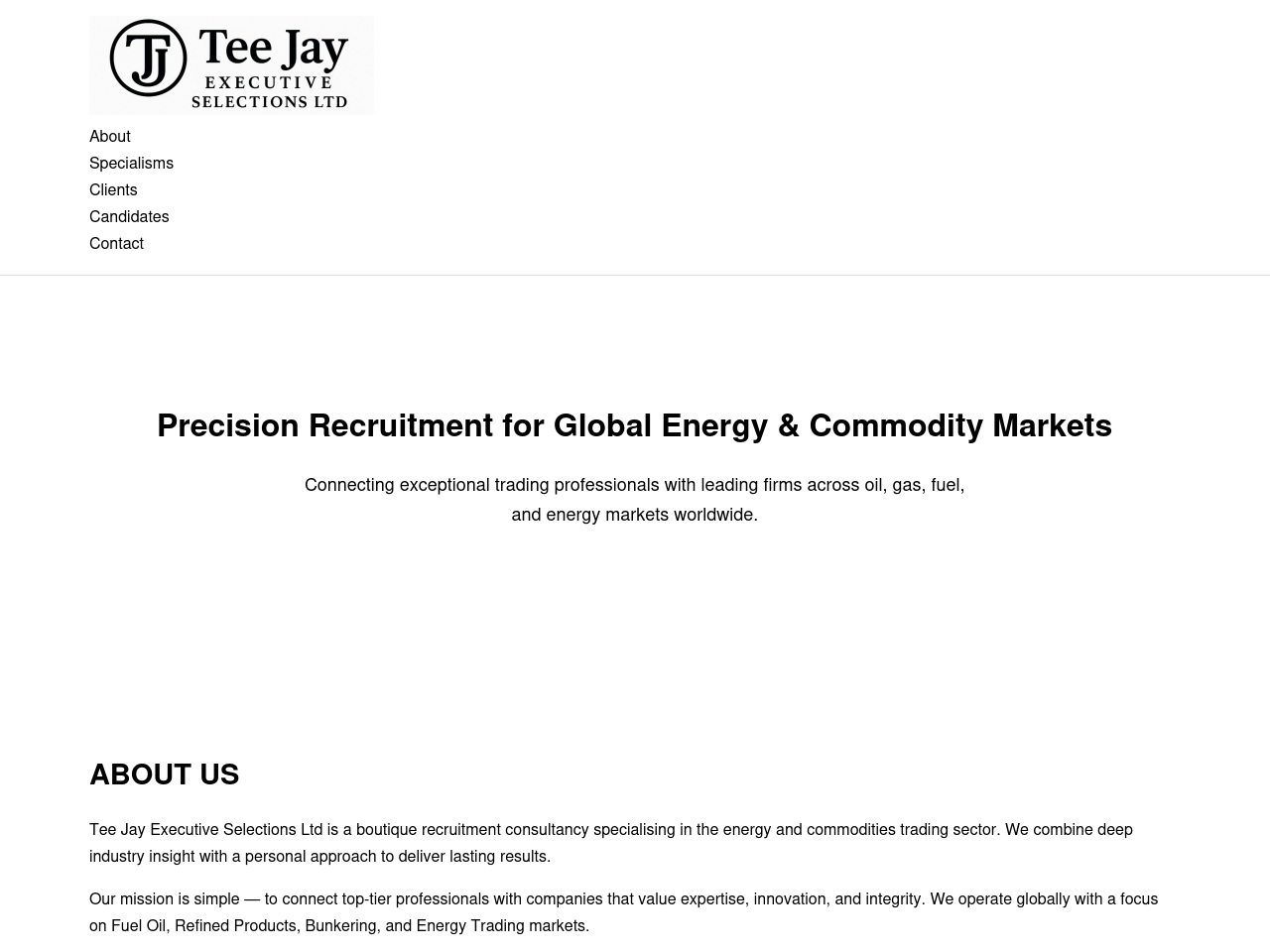 TJ Tee Jay EXECUTIVE SELECTIONS LTD

About
Specialisms
Clients
Candidates
Contact

Precision Recruitment for Global Energy & Commodity Markets

Connecting exceptional trading professionals with leading firms across oil, gas, fuel, and energy markets worldwide.

ABOUT US

Tee Jay Executive Selections Ltd is a boutique recruitment consultancy specialising in the energy and commodities trading sector. We combine deep industry insight with a personal approach to deliver lasting results.

Our mission is simple — to connect top-tier professionals with companies that value expertise, innovation, and integrity. We operate globally with a focus on Fuel Oil, Refined Products, Bunkering, and Energy Trading markets.